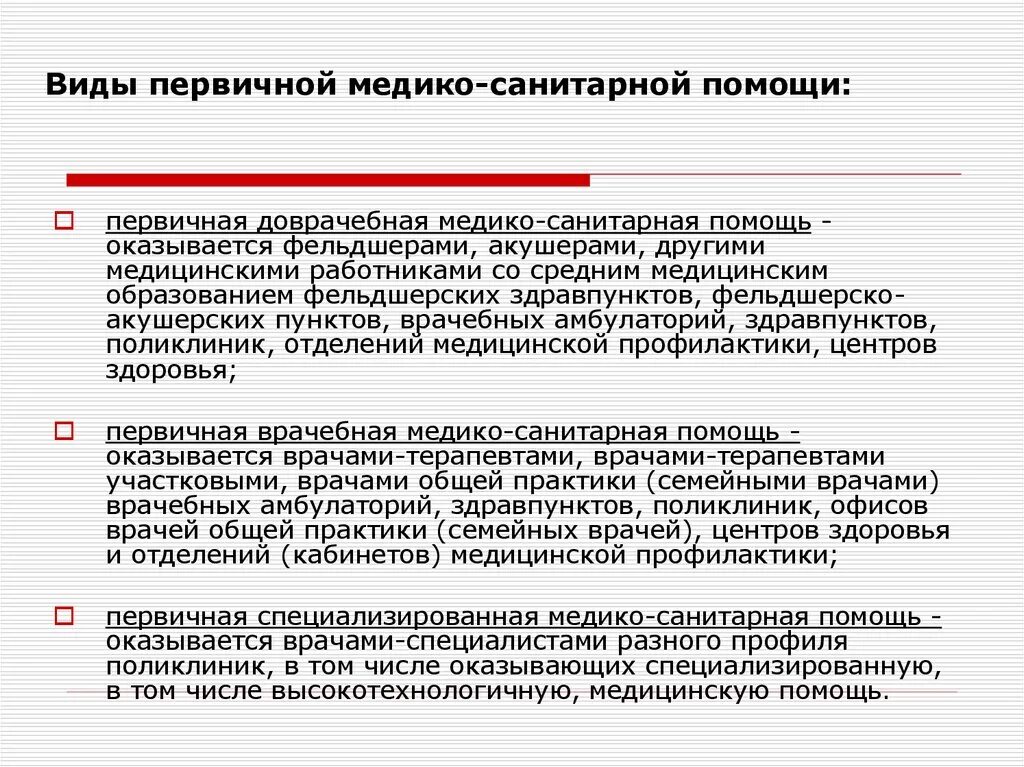 Виды первичной медико-санитарной помощи:

первичная доврачебная медико-санитарная помощь - оказывается фельдшерами, акушерами, другими медицинскими работниками со средним медицинским образованием фельдшерских здравпунктов, фельдшерско-акушерских пунктов, врачебных амбулаторий, здравпунктов, поликлиник, отделений медицинской профилактики, центров здоровья;

первичная врачебная медико-санитарная помощь - оказывается врачами-терапевтами, врачами-терапевтами участковыми, врачами общей практики (семейными врачами) врачебных амбулаторий, здравпунктов, поликлиник, офисов врачей общей практики (семейных врачей), центров здоровья и отделений (кабинетов) медицинской профилактики;

первичная специализированная медико-санитарная помощь - оказывается врачами-специалистами разного профиля поликлиник, в том числе оказывающих специализированную, в том числе высокотехнологичную, медицинскую помощь.